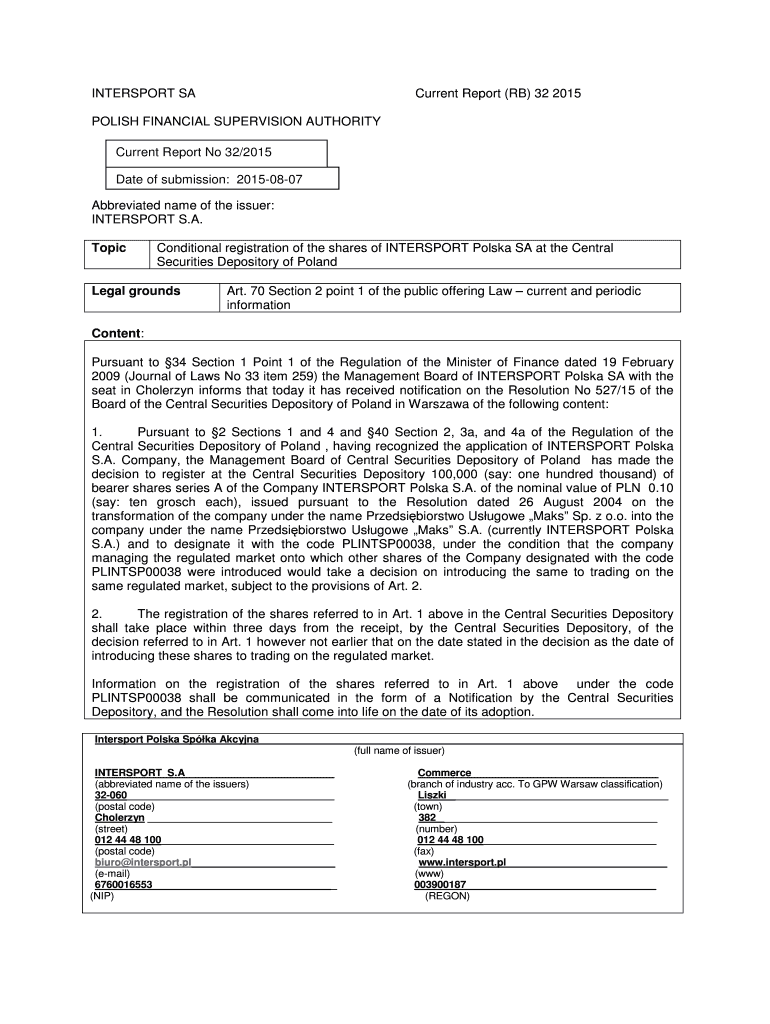 INTERSPORT SA

Current Report (RB) 32 2015

POLISH FINANCIAL SUPERVISION AUTHORITY

Current Report No 32/2015

Date of submission: 2015-08-07

Abbreviated name of the issuer:
INTERSPORT S.A.

| Topic | Conditional registration of the shares of INTERSPORT Polska SA at the Central Securities Depository of Poland |
|---|---|

| Legal grounds | Art. 70 Section 2 point 1 of the public offering Law – current and periodic information |
|---|---|

Content:

Pursuant to §34 Section 1 Point 1 of the Regulation of the Minister of Finance dated 19 February 2009 (Journal of Laws No 33 item 259) the Management Board of INTERSPORT Polska SA with the seat in Cholerzyn informs that today it has received notification on the Resolution No 527/15 of the Board of the Central Securities Depository of Poland in Warszawa of the following content:

1. Pursuant to §2 Sections 1 and 4 and §40 Section 2, 3a, and 4a of the Regulation of the Central Securities Depository of Poland , having recognized the application of INTERSPORT Polska S.A. Company, the Management Board of Central Securities Depository of Poland has made the decision to register at the Central Securities Depository 100,000 (say: one hundred thousand) of bearer shares series A of the Company INTERSPORT Polska S.A. of the nominal value of PLN 0.10 (say: ten grosch each), issued pursuant to the Resolution dated 26 August 2004 on the transformation of the company under the name Przedsiębiorstwo Usługowe „Maks" Sp. z o.o. into the company under the name Przedsiębiorstwo Usługowe „Maks" S.A. (currently INTERSPORT Polska S.A.) and to designate it with the code PLINTSP00038, under the condition that the company managing the regulated market onto which other shares of the Company designated with the code PLINTSP00038 were introduced would take a decision on introducing the same to trading on the same regulated market, subject to the provisions of Art. 2.

2. The registration of the shares referred to in Art. 1 above in the Central Securities Depository shall take place within three days from the receipt, by the Central Securities Depository, of the decision referred to in Art. 1 however not earlier that on the date stated in the decision as the date of introducing these shares to trading on the regulated market.

Information on the registration of the shares referred to in Art. 1 above under the code PLINTSP00038 shall be communicated in the form of a Notification by the Central Securities Depository, and the Resolution shall come into life on the date of its adoption.

Intersport Polska Spółka Akcyjna
(full name of issuer)

INTERSPORT S.A
(abbreviated name of the issuers)
32-060
(postal code)
Cholerzyn
(street)
012 44 48 100
(postal code)
biuro@intersport.pl
(e-mail)
6760016553
(NIP)

Commerce
(branch of industry acc. To GPW Warsaw classification)
Liszki
(town)
382
(number)
012 44 48 100
(fax)
www.intersport.pl
(www)
003900187
(REGON)